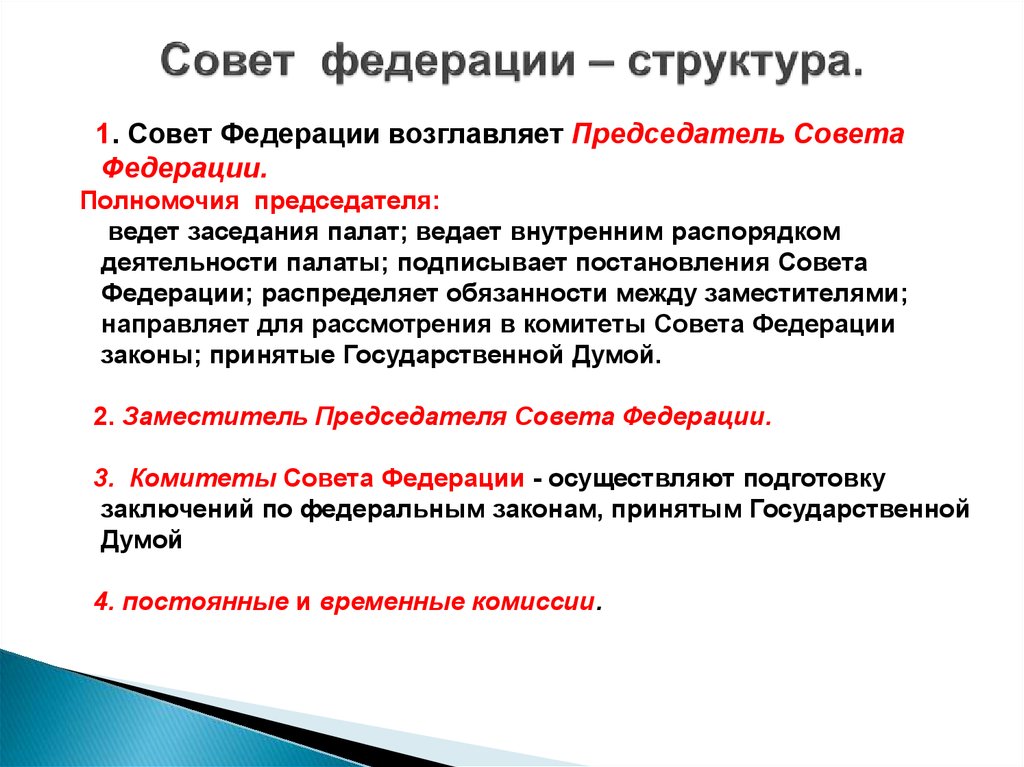 Совет федерации – структура.

1. Совет Федерации возглавляет Председатель Совета Федерации.

Полномочия председателя:

ведет заседания палат; ведает внутренним распорядком деятельности палаты; подписывает постановления Совета Федерации; распределяет обязанности между заместителями; направляет для рассмотрения в комитеты Совета Федерации законы; принятые Государственной Думой.

2. Заместитель Председателя Совета Федерации.

3. Комитеты Совета Федерации - осуществляют подготовку заключений по федеральным законам, принятым Государственной Думой

4. постоянные и временные комиссии.